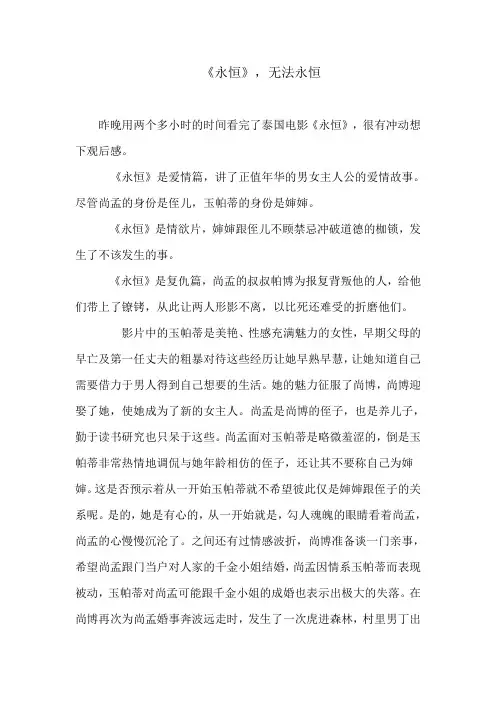 《永恒》，无法永恒

昨晚用两个多小时的时间看完了泰国电影《永恒》，很有冲动想下观后感。

《永恒》是爱情篇，讲了正值年华的男女主人公的爱情故事。尽管尚孟的身份是侄儿，玉帕蒂的身份是婶婶。

《永恒》是情欲片，婶婶跟侄儿不顾禁忌冲破道德的枷锁，发生了不该发生的事。

《永恒》是复仇篇，尚孟的叔叔帕博为报复背叛他的人，给他们带上了镣铐，从此让两人形影不离，以比死还难受的折磨他们。

影片中的玉帕蒂是美艳、性感充满魅力的女性，早期父母的早亡及第一任丈夫的粗暴对待这些经历让她早熟早慧，让她知道自己需要借力于男人得到自己想要的生活。她的魅力征服了尚博，尚博迎娶了她，使她成为了新的女主人。尚孟是尚博的侄子，也是养儿子，勤于读书研究也只呆于这些。尚孟面对玉帕蒂是略微羞涩的，倒是玉帕蒂非常热情地调侃与她年龄相仿的侄子，还让其不要称自己为婶婶。这是否预示着从一开始玉帕蒂就不希望彼此仅是婶婶跟侄子的关系呢。是的，她是有心的，从一开始就是，勾人魂魄的眼睛看着尚孟，尚孟的心慢慢沉沦了。之间还有过情感波折，尚博准备谈一门亲事，希望尚孟跟门当户对人家的千金小姐结婚，尚孟因情系玉帕蒂而表现被动，玉帕蒂对尚孟可能跟千金小姐的成婚也表示出极大的失落。在尚博再次为尚孟婚事奔波远走时，发生了一次虎进森林，村里男丁出